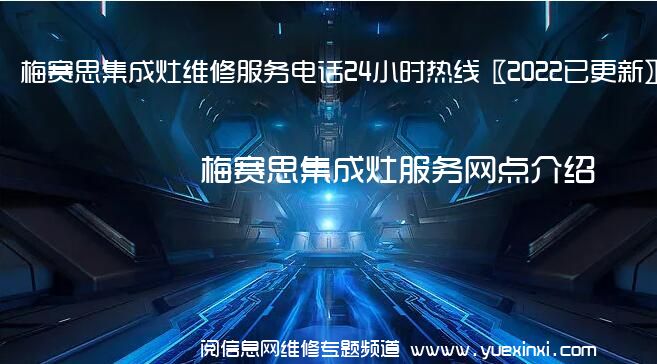 梅赛思集成灶维修服务电话24小时热线〖2022已更新〗

梅赛思集成灶服务网点介绍

阅信息网维修专题频道 www.yuexinxi.com